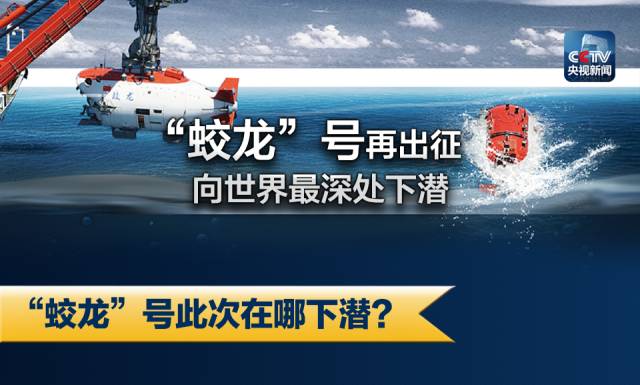 CCTV
央视新闻

蛟龙

“蛟龙”号再出征
向世界最深处下潜

“蛟龙”号此次在哪下潜？